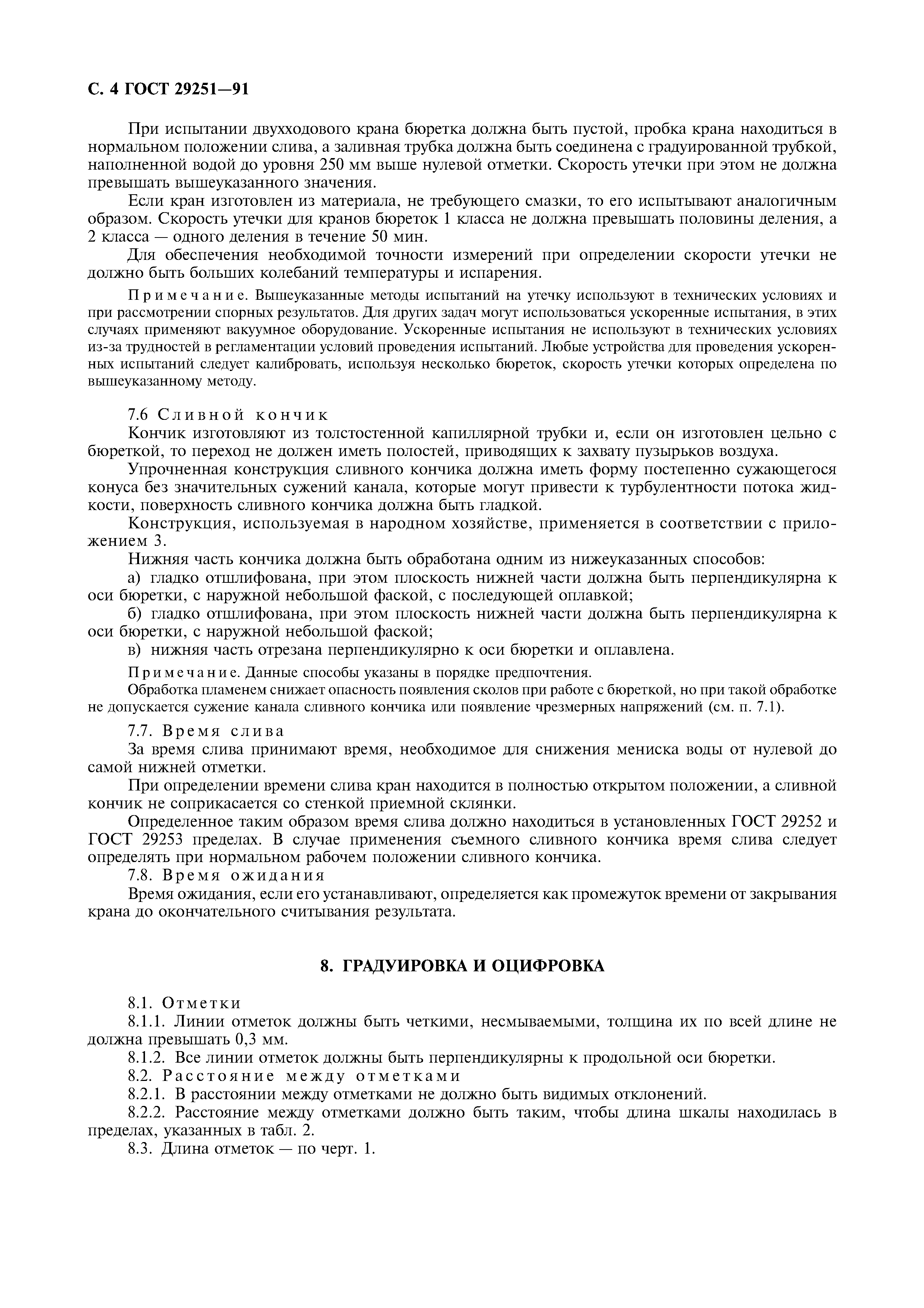 С. 4 ГОСТ 29251—91

При испытании двухходового крана бюретка должна быть пустой, пробка крана находиться в нормальном положении слива, а заливная трубка должна быть соединена с градуированной трубкой, наполненной водой до уровня 250 мм выше нулевой отметки. Скорость утечки при этом не должна превышать вышеуказанного значения.

Если кран изготовлен из материала, не требующего смазки, то его испытывают аналогичным образом. Скорость утечки для кранов бюреток 1 класса не должна превышать половины деления, а 2 класса — одного деления в течение 50 мин.

Для обеспечения необходимой точности измерений при определении скорости утечки не должно быть больших колебаний температуры и испарения.

Примечание. Вышеуказанные методы испытаний на утечку используют в технических условиях и при рассмотрении спорных результатов. Для других задач могут использоваться ускоренные испытания, в этих случаях применяют вакуумное оборудование. Ускоренные испытания не используют в технических условиях из-за трудностей в регламентации условий проведения испытаний. Любые устройства для проведения ускоренных испытаний следует калибровать, используя несколько бюреток, скорость утечки которых определена по вышеуказанному методу.

7.6 Сливной кончик

Кончик изготовляют из толстостенной капиллярной трубки и, если он изготовлен цельно с бюреткой, то переход не должен иметь полостей, приводящих к захвату пузырьков воздуха.

Упрочненная конструкция сливного кончика должна иметь форму постепенно сужающегося конуса без значительных сужений канала, которые могут привести к турбулентности потока жидкости, поверхность сливного кончика должна быть гладкой.

Конструкция, используемая в народном хозяйстве, применяется в соответствии с приложением 3.

Нижняя часть кончика должна быть обработана одним из нижеуказанных способов:

а) гладко отшлифована, при этом плоскость нижней части должна быть перпендикулярна к оси бюретки, с наружной небольшой фаской, с последующей оплавкой;

б) гладко отшлифована, при этом плоскость нижней части должна быть перпендикулярна к оси бюретки, с наружной небольшой фаской;

в) нижняя часть отрезана перпендикулярно к оси бюретки и оплавлена.

Примечание. Данные способы указаны в порядке предпочтения.

Обработка пламенем снижает опасность появления сколов при работе с бюреткой, но при такой обработке не допускается сужение канала сливного кончика или появление чрезмерных напряжений (см. п. 7.1).

7.7. Время слива

За время слива принимают время, необходимое для снижения мениска воды от нулевой до самой нижней отметки.

При определении времени слива кран находится в полностью открытом положении, а сливной кончик не соприкасается со стенкой приемной склянки.

Определенное таким образом время слива должно находиться в установленных ГОСТ 29252 и ГОСТ 29253 пределах. В случае применения съемного сливного кончика время слива следует определять при нормальном рабочем положении сливного кончика.

7.8. Время ожидания

Время ожидания, если его устанавливают, определяется как промежуток времени от закрывания крана до окончательного считывания результата.

8. ГРАДУИРОВКА И ОЦИФРОВКА

8.1. Отметки

8.1.1. Линии отметок должны быть четкими, несмываемыми, толщина их по всей длине не должна превышать 0,3 мм.

8.1.2. Все линии отметок должны быть перпендикулярны к продольной оси бюретки.

8.2. Расстояние между отметками

8.2.1. В расстоянии между отметками не должно быть видимых отклонений.

8.2.2. Расстояние между отметками должно быть таким, чтобы длина шкалы находилась в пределах, указанных в табл. 2.

8.3. Длина отметок — по черт. 1.